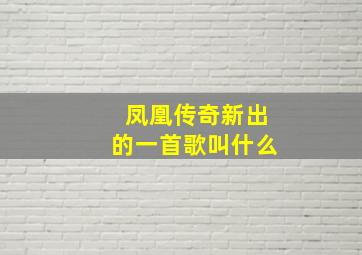 凤凰传奇新出的一首歌叫什么